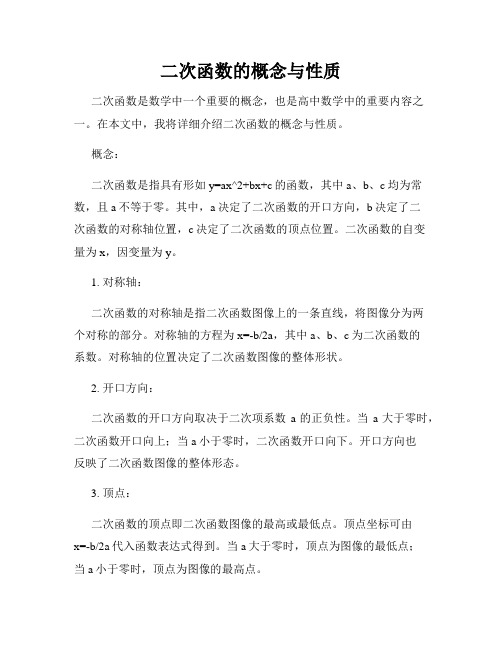 二次函数的概念与性质

二次函数是数学中一个重要的概念，也是高中数学中的重要内容之一。在本文中，我将详细介绍二次函数的概念与性质。

概念：

二次函数是指具有形如 y=ax^2+bx+c 的函数，其中 a、b、c 均为常数，且 a 不等于零。其中，a 决定了二次函数的开口方向，b 决定了二次函数的对称轴位置，c 决定了二次函数的顶点位置。二次函数的自变量为 x，因变量为 y。

1. 对称轴：

二次函数的对称轴是指二次函数图像上的一条直线，将图像分为两个对称的部分。对称轴的方程为 x=-b/2a，其中 a、b、c 为二次函数的系数。对称轴的位置决定了二次函数图像的整体形状。

2. 开口方向：

二次函数的开口方向取决于二次项系数 a 的正负性。当 a 大于零时，二次函数开口向上；当 a 小于零时，二次函数开口向下。开口方向也反映了二次函数图像的整体形态。

3. 顶点：

二次函数的顶点即二次函数图像的最高或最低点。顶点坐标可由 x=-b/2a 代入函数表达式得到。当 a 大于零时，顶点为图像的最低点；当 a 小于零时，顶点为图像的最高点。